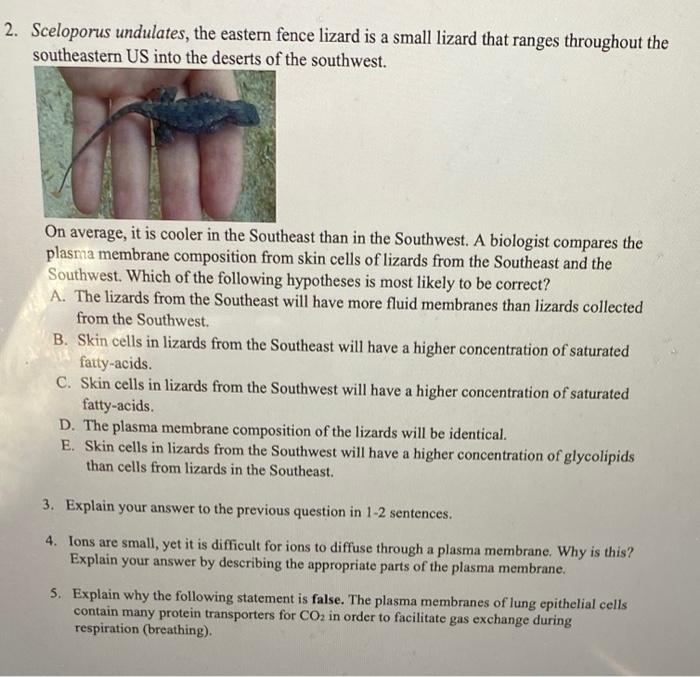 2. Sceloporus undulates, the eastern fence lizard is a small lizard that ranges throughout the southeastern US into the deserts of the southwest.

On average, it is cooler in the Southeast than in the Southwest. A biologist compares the plasma membrane composition from skin cells of lizards from the Southeast and the Southwest. Which of the following hypotheses is most likely to be correct?

A. The lizards from the Southeast will have more fluid membranes than lizards collected from the Southwest.
B. Skin cells in lizards from the Southeast will have a higher concentration of saturated fatty-acids.
C. Skin cells in lizards from the Southwest will have a higher concentration of saturated fatty-acids.
D. The plasma membrane composition of the lizards will be identical.
E. Skin cells in lizards from the Southwest will have a higher concentration of glycolipids than cells from lizards in the Southeast.

3. Explain your answer to the previous question in 1-2 sentences.

4. Ions are small, yet it is difficult for ions to diffuse through a plasma membrane. Why is this? Explain your answer by describing the appropriate parts of the plasma membrane.

5. Explain why the following statement is false. The plasma membranes of lung epithelial cells contain many protein transporters for $CO_2$ in order to facilitate gas exchange during respiration (breathing).